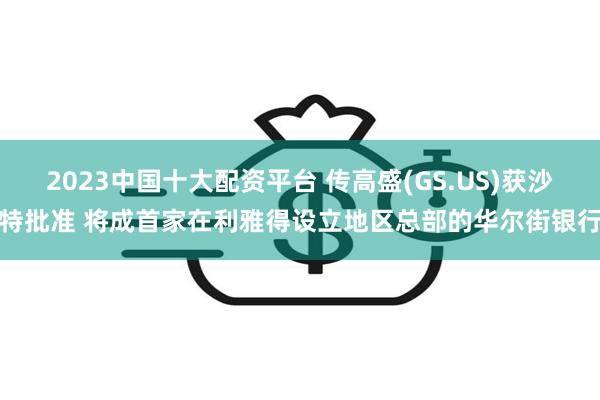 2023中国十大配资平台 传高盛(GS.US)获沙特批准 将成首家在利雅得设立地区总部的华尔街银行